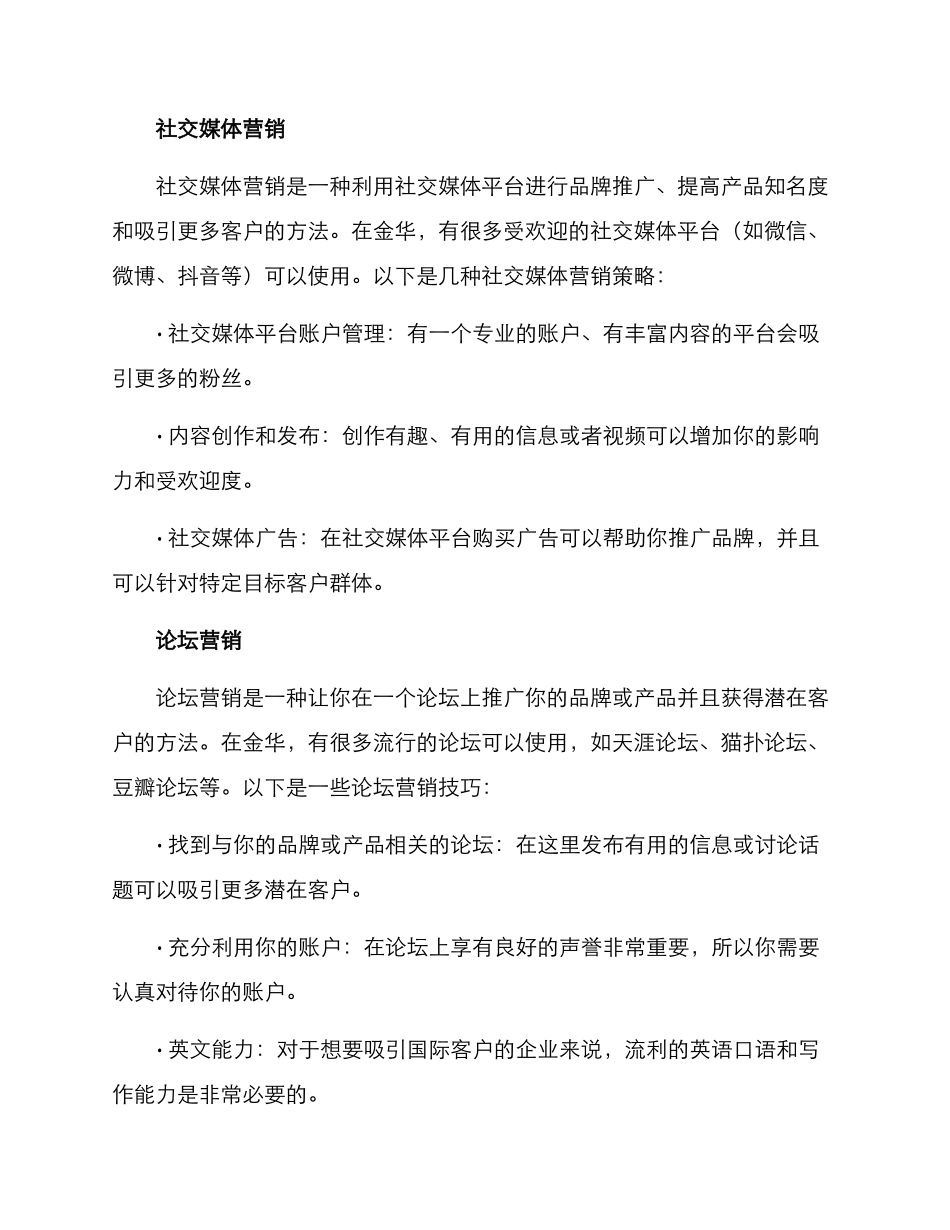 社交媒体营销

社交媒体营销是一种利用社交媒体平台进行品牌推广、提高产品知名度和吸引更多客户的方法。在金华，有很多受欢迎的社交媒体平台（如微信、微博、抖音等）可以使用。以下是几种社交媒体营销策略：

· 社交媒体平台账户管理：有一个专业的账户、有丰富内容的平台会吸引更多的粉丝。

· 内容创作和发布：创作有趣、有用的信息或者视频可以增加你的影响力和受欢迎度。

· 社交媒体广告：在社交媒体平台购买广告可以帮助你推广品牌，并且可以针对特定目标客户群体。

论坛营销

论坛营销是一种让你在一个论坛上推广你的品牌或产品并且获得潜在客户的方法。在金华，有很多流行的论坛可以使用，如天涯论坛、猫扑论坛、豆瓣论坛等。以下是一些论坛营销技巧：

· 找到与你的品牌或产品相关的论坛：在这里发布有用的信息或讨论话题可以吸引更多潜在客户。

· 充分利用你的账户：在论坛上享有良好的声誉非常重要，所以你需要认真对待你的账户。

· 英文能力：对于想要吸引国际客户的企业来说，流利的英语口语和写作能力是非常必要的。